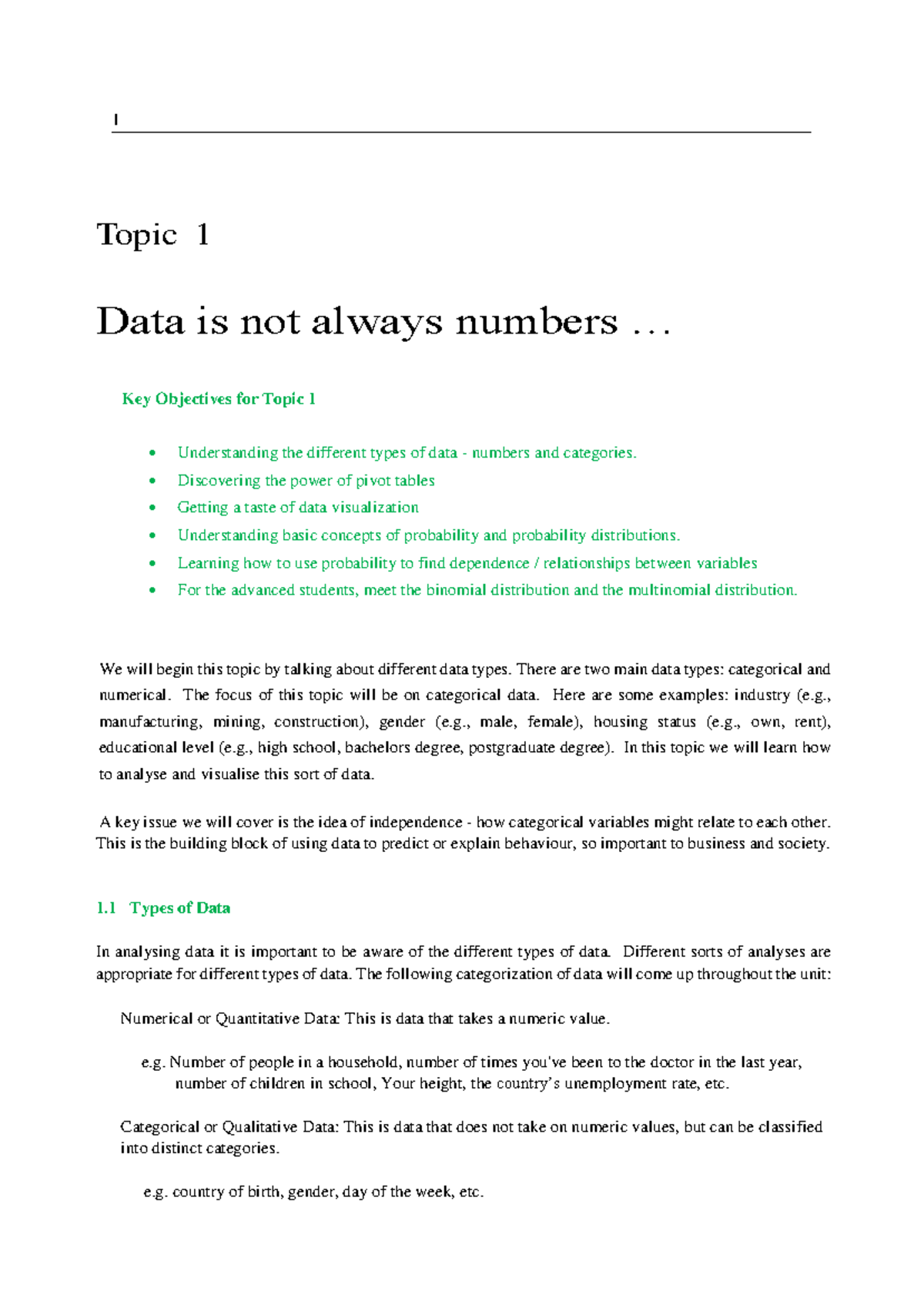 1

Topic 1

Data is not always numbers ...

Key Objectives for Topic 1

• Understanding the different types of data - numbers and categories.
• Discovering the power of pivot tables
• Getting a taste of data visualization
• Understanding basic concepts of probability and probability distributions.
• Learning how to use probability to find dependence / relationships between variables
• For the advanced students, meet the binomial distribution and the multinomial distribution.

We will begin this topic by talking about different data types. There are two main data types: categorical and numerical. The focus of this topic will be on categorical data. Here are some examples: industry (e.g., manufacturing, mining, construction), gender (e.g., male, female), housing status (e.g., own, rent), educational level (e.g., high school, bachelors degree, postgraduate degree). In this topic we will learn how to analyse and visualise this sort of data.

A key issue we will cover is the idea of independence - how categorical variables might relate to each other. This is the building block of using data to predict or explain behaviour, so important to business and society.

1.1 Types of Data

In analysing data it is important to be aware of the different types of data. Different sorts of analyses are appropriate for different types of data. The following categorization of data will come up throughout the unit:

Numerical or Quantitative Data: This is data that takes a numeric value.

e.g. Number of people in a household, number of times you've been to the doctor in the last year, number of children in school, Your height, the country's unemployment rate, etc.

Categorical or Qualitative Data: This is data that does not take on numeric values, but can be classified into distinct categories.

e.g. country of birth, gender, day of the week, etc.